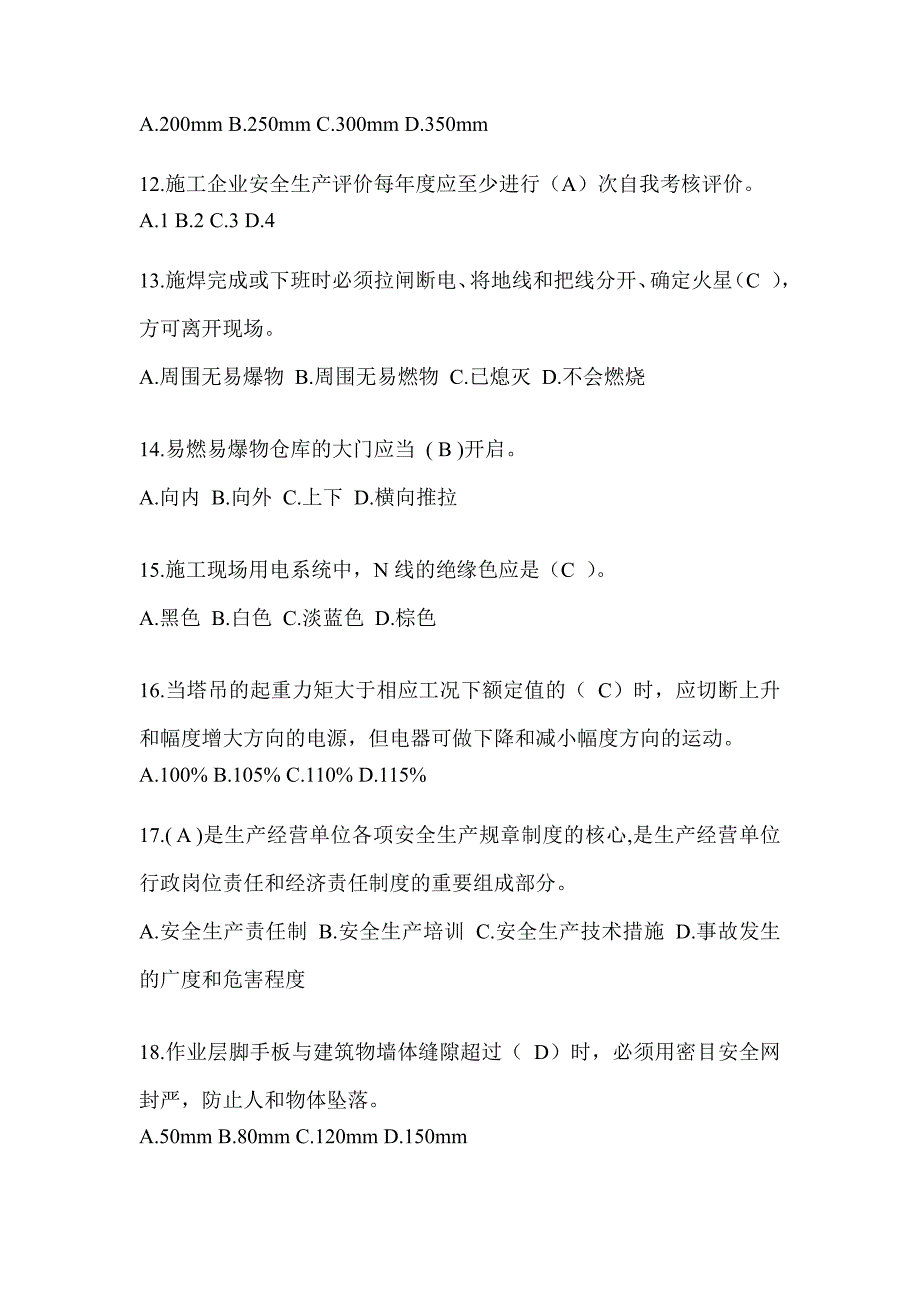 A.200mm B.250mm C.300mm D.350mm

12.施工企业安全生产评价每年度应至少进行（A）次自我考核评价。
A.1 B.2 C.3 D.4

13.施焊完成或下班时必须拉闸断电、将地线和把线分开、确定火星（C ），方可离开现场。

A.周围无易爆物 B.周围无易燃物 C.已熄灭 D.不会燃烧

14.易燃易爆物仓库的大门应当 ( B )开启。

A.向内 B.向外 C.上下 D.横向推拉

15.施工现场用电系统中，N 线的绝缘色应是（C ）。

A.黑色 B.白色 C.淡蓝色 D.棕色

16.当塔吊的起重力矩大于相应工况下额定值的（ C）时，应切断上升和幅度增大方向的电源，但电器可做下降和减小幅度方向的运动。
A.100% B.105% C.110% D.115%

17.( A )是生产经营单位各项安全生产规章制度的核心,是生产经营单位行政岗位责任和经济责任制度的重要组成部分。

A.安全生产责任制 B.安全生产培训 C.安全生产技术措施 D.事故发生的广度和危害程度

18.作业层脚手板与建筑物墙体缝隙超过（ D）时，必须用密目安全网封严，防止人和物体坠落。
A.50mm B.80mm C.120mm D.150mm